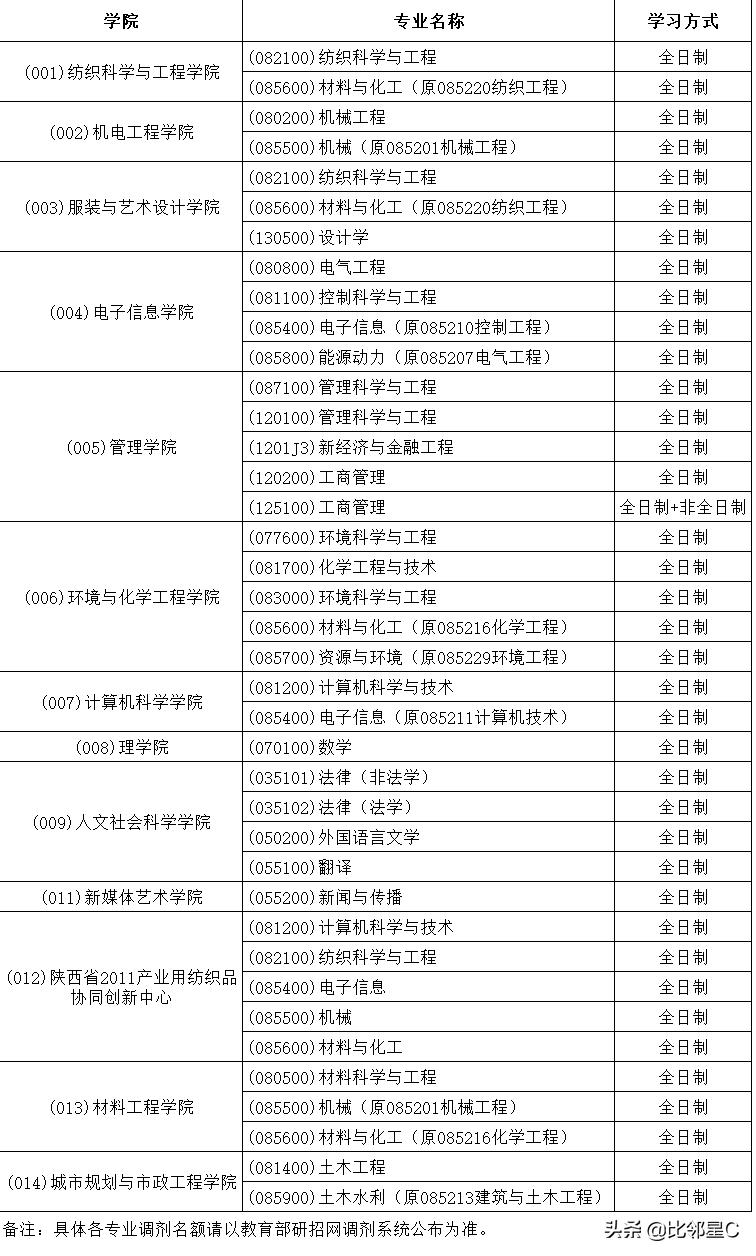 | 学院 | 专业名称 | 学习方式 |
|---|---|---|
| (001)纺织科学与工程学院 | (082100)纺织科学与工程 | 全日制 |
| | (085600)材料与化工（原085220纺织工程） | 全日制 |
| (002)机电工程学院 | (080200)机械工程 | 全日制 |
| | (085500)机械（原085201机械工程） | 全日制 |
| (003)服装与艺术设计学院 | (082100)纺织科学与工程 | 全日制 |
| | (085600)材料与化工（原085220纺织工程） | 全日制 |
| | (130500)设计学 | 全日制 |
| (004)电子信息学院 | (080800)电气工程 | 全日制 |
| | (081100)控制科学与工程 | 全日制 |
| | (085400)电子信息（原085210控制工程） | 全日制 |
| | (085800)能源动力（原085207电气工程） | 全日制 |
| (005)管理学院 | (087100)管理科学与工程 | 全日制 |
| | (120100)管理科学与工程 | 全日制 |
| | (1201J3)新经济与金融工程 | 全日制 |
| | (120200)工商管理 | 全日制 |
| | (125100)工商管理 | 全日制+非全日制 |
| (006)环境与化学工程学院 | (077600)环境科学与工程 | 全日制 |
| | (081700)化学工程与技术 | 全日制 |
| | (083000)环境科学与工程 | 全日制 |
| | (085600)材料与化工（原085216化学工程） | 全日制 |
| | (085700)资源与环境（原085229环境工程） | 全日制 |
| (007)计算机科学学院 | (081200)计算机科学与技术 | 全日制 |
| | (085400)电子信息（原085211计算机技术） | 全日制 |
| (008)理学院 | (070100)数学 | 全日制 |
| (009)人文社会科学学院 | (035101)法律（非法学） | 全日制 |
| | (035102)法律（法学） | 全日制 |
| | (050200)外国语言文学 | 全日制 |
| | (055100)翻译 | 全日制 |
| (011)新媒体艺术学院 | (055200)新闻与传播 | 全日制 |
| (012)陕西省2011产业用纺织品协同创新中心 | (081200)计算机科学与技术 | 全日制 |
| | (082100)纺织科学与工程 | 全日制 |
| | (085400)电子信息 | 全日制 |
| | (085500)机械 | 全日制 |
| | (085600)材料与化工 | 全日制 |
| (013)材料工程学院 | (080500)材料科学与工程 | 全日制 |
| | (085500)机械（原085201机械工程） | 全日制 |
| | (085600)材料与化工（原085216化学工程） | 全日制 |
| (014)城市规划与市政工程学院 | (081400)土木工程 | 全日制 |
| | (085900)土木水利（原085213建筑与土木工程） | 全日制 |

备注：具体各专业调剂名额请以教育部研招网调剂系统公布为准。

头条 @比邻星C